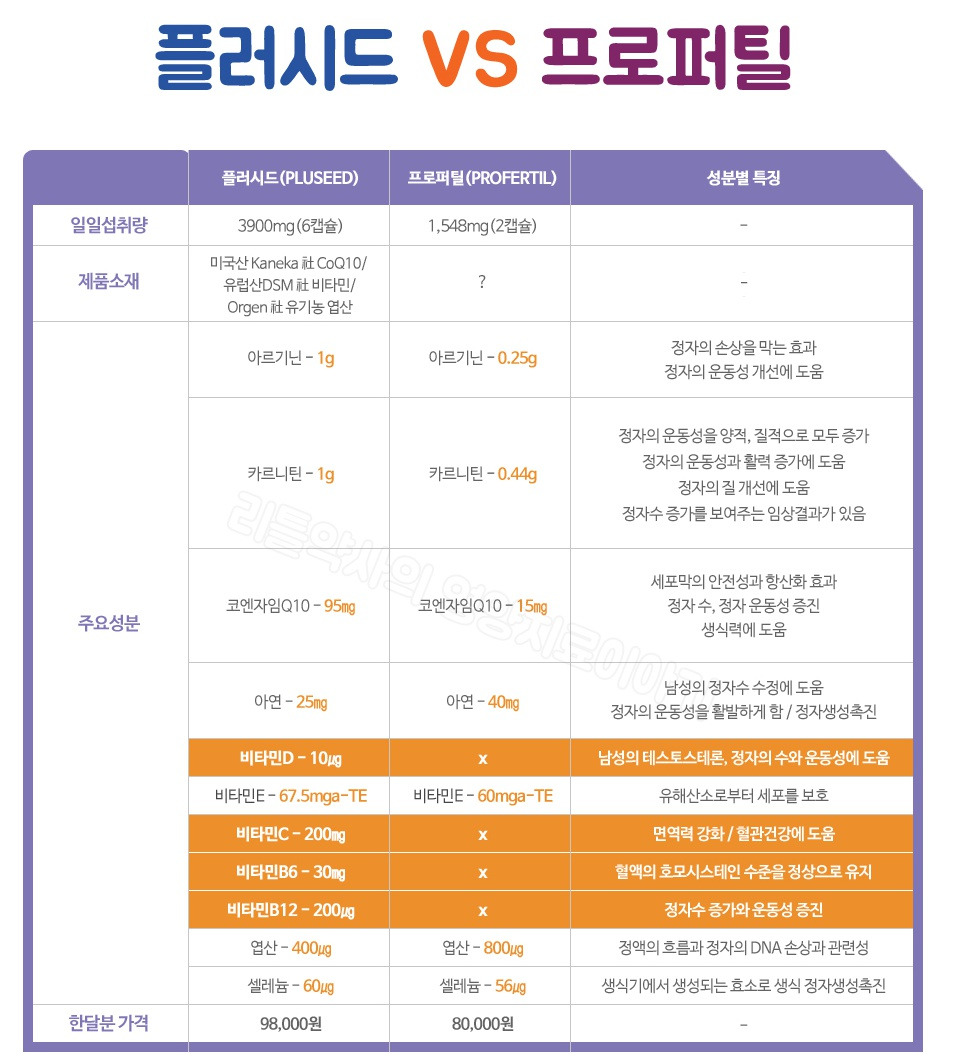 플러시드 VS 프로퍼틸

|  | 플러시드(PLUSEED) | 프로퍼틸(PROFERTIL) | 성분별 특징 |
|---|---|---|---|
| 일일섭취량 | 3900mg(6캡슐) | 1,548mg(2캡슐) | - |
| 제품소재 | 미국산 Kaneka 社 CoQ10/ 유럽산DSM 社 비타민/ Orgen 社 유기농 엽산 | ? | - |
| 주요성분 | 아르기닌 - 1g | 아르기닌 - 0.25g | 정자의 손상을 막는 효과 정자의 운동성 개선에 도움 |
|  | 카르니틴 - 1g | 카르니틴 - 0.44g | 정자의 운동성을 양적, 질적으로 모두 증가 정자의 운동성과 활력 증가에 도움 정자의 질 개선에 도움 정자수 증가를 보여주는 임상결과가 있음 |
|  | 코엔자임Q10 - 95㎎ | 코엔자임Q10 - 15㎎ | 세포막의 안전성과 항산화 효과 정자 수, 정자 운동성 증진 생식력에 도움 |
|  | 아연 - 25㎎ | 아연 - 40㎎ | 남성의 정자수 수정에 도움 정자의 운동성을 활발하게 함 / 정자생성촉진 |
|  | 비타민D - 10㎍ | x | 남성의 테스토스테론, 정자의 수와 운동성에 도움 |
|  | 비타민E - 67.5mga-TE | 비타민E - 60mga-TE | 유해산소로부터 세포를 보호 |
|  | 비타민C - 200㎎ | x | 면역력 강화 / 혈관건강에 도움 |
|  | 비타민B6 - 30㎎ | x | 혈액의 호모시스테인 수준을 정상으로 유지 |
|  | 비타민B12 - 200㎍ | x | 정자수 증가와 운동성 증진 |
|  | 엽산 - 400㎍ | 엽산 - 800㎍ | 정액의 흐름과 정자의 DNA 손상과 관련성 |
|  | 셀레늄 - 60㎍ | 셀레늄 - 56㎍ | 생식기에서 생성되는 효소로 생식 정자생성촉진 |
| 한달분 가격 | 98,000원 | 80,000원 | - |

리틀약사의 임상치료이야기